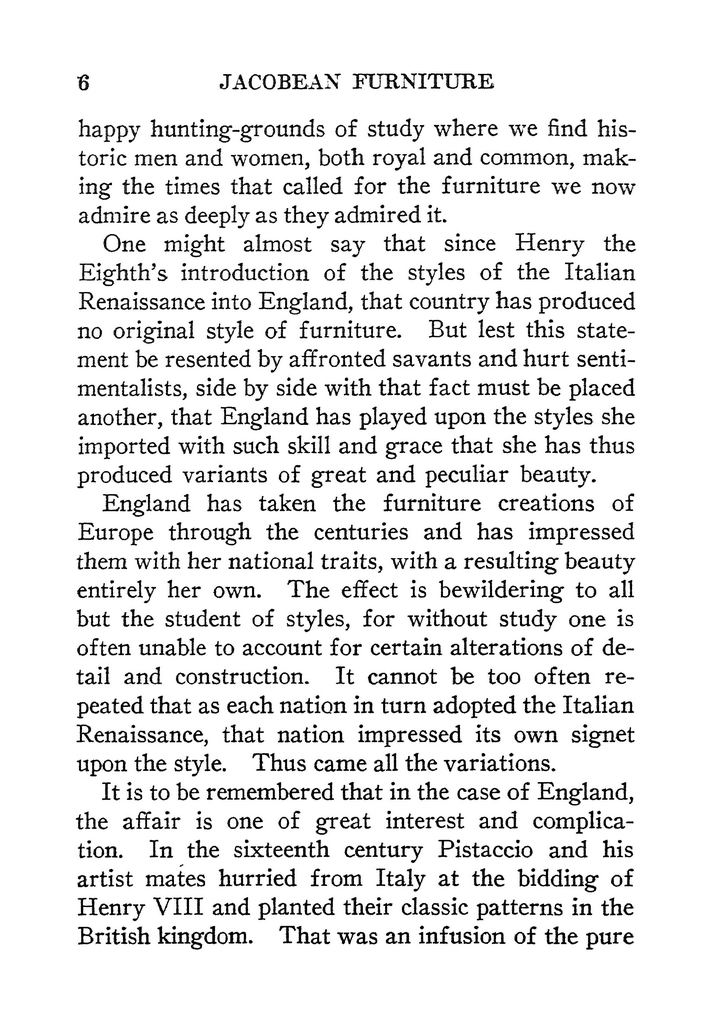 6 JACOBEAN FURNITURE

happy hunting-grounds of study where we find historic men and women, both royal and common, making the times that called for the furniture we now admire as deeply as they admired it.

One might almost say that since Henry the Eighth's introduction of the styles of the Italian Renaissance into England, that country has produced no original style of furniture. But lest this statement be resented by affronted savants and hurt sentimentalists, side by side with that fact must be placed another, that England has played upon the styles she imported with such skill and grace that she has thus produced variants of great and peculiar beauty.

England has taken the furniture creations of Europe through the centuries and has impressed them with her national traits, with a resulting beauty entirely her own. The effect is bewildering to all but the student of styles, for without study one is often unable to account for certain alterations of detail and construction. It cannot be too often repeated that as each nation in turn adopted the Italian Renaissance, that nation impressed its own signet upon the style. Thus came all the variations.

It is to be remembered that in the case of England, the affair is one of great interest and complication. In the sixteenth century Pistaccio and his artist mates hurried from Italy at the bidding of Henry VIII and planted their classic patterns in the British kingdom. That was an infusion of the pure